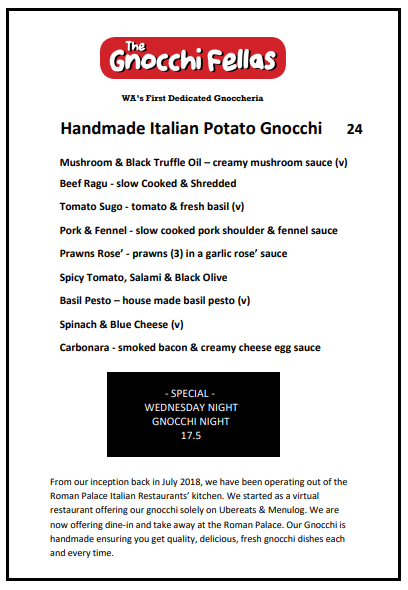 The Gnocchi Fellas

WA's First Dedicated Gnoccheria

Handmade Italian Potato Gnocchi 24

Mushroom & Black Truffle Oil – creamy mushroom sauce (v)

Beef Ragu - slow Cooked & Shredded

Tomato Sugo - tomato & fresh basil (v)

Pork & Fennel - slow cooked pork shoulder & fennel sauce

Prawns Rose' - prawns (3) in a garlic rose' sauce

Spicy Tomato, Salami & Black Olive

Basil Pesto – house made basil pesto (v)

Spinach & Blue Cheese (v)

Carbonara - smoked bacon & creamy cheese egg sauce

- SPECIAL -
WEDNESDAY NIGHT
GNOCCHI NIGHT
17.5

From our inception back in July 2018, we have been operating out of the Roman Palace Italian Restaurants' kitchen. We started as a virtual restaurant offering our gnocchi solely on Ubereats & Menulog. We are now offering dine-in and take away at the Roman Palace. Our Gnocchi is handmade ensuring you get quality, delicious, fresh gnocchi dishes each and every time.